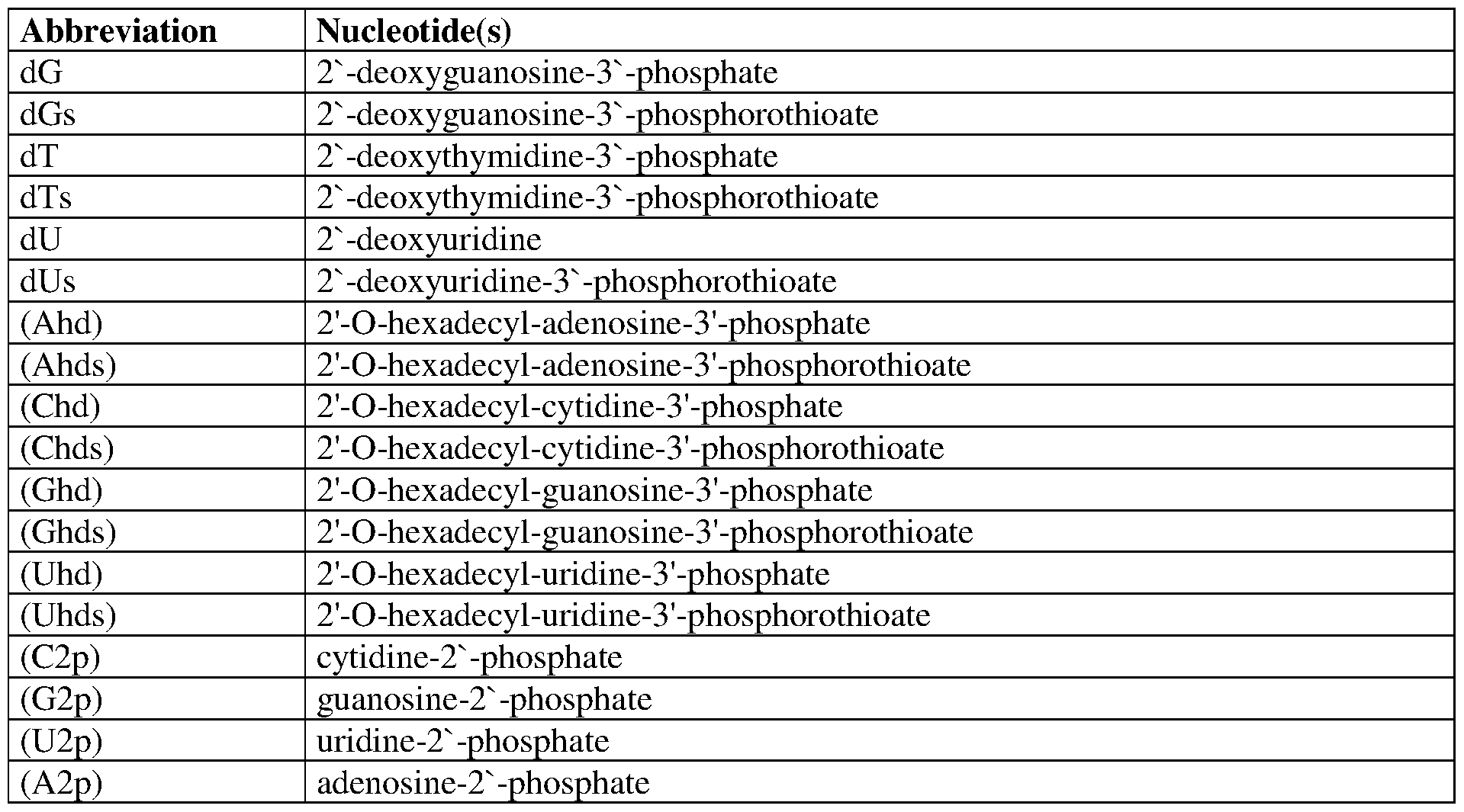 | Abbreviation | Nucleotide(s) |
|---|---|
| dG | 2`-deoxyguanosine-3`-phosphate |
| dGs | 2`-deoxyguanosine-3`-phosphorothioate |
| dT | 2`-deoxythymidine-3`-phosphate |
| dTs | 2`-deoxythymidine-3`-phosphorothioate |
| dU | 2`-deoxyuridine |
| dUs | 2`-deoxyuridine-3`-phosphorothioate |
| (Ahd) | 2'-O-hexadecyl-adenosine-3'-phosphate |
| (Ahds) | 2'-O-hexadecyl-adenosine-3'-phosphorothioate |
| (Chd) | 2'-O-hexadecyl-cytidine-3'-phosphate |
| (Chds) | 2'-O-hexadecyl-cytidine-3'-phosphorothioate |
| (Ghd) | 2'-O-hexadecyl-guanosine-3'-phosphate |
| (Ghds) | 2'-O-hexadecyl-guanosine-3'-phosphorothioate |
| (Uhd) | 2'-O-hexadecyl-uridine-3'-phosphate |
| (Uhds) | 2'-O-hexadecyl-uridine-3'-phosphorothioate |
| (C2p) | cytidine-2`-phosphate |
| (G2p) | guanosine-2`-phosphate |
| (U2p) | uridine-2`-phosphate |
| (A2p) | adenosine-2`-phosphate |